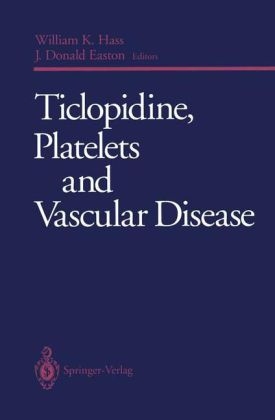 William K. Hass
J. Donald Easton Editors

Ticlopidine, Platelets and Vascular Disease

Springer-Verlag